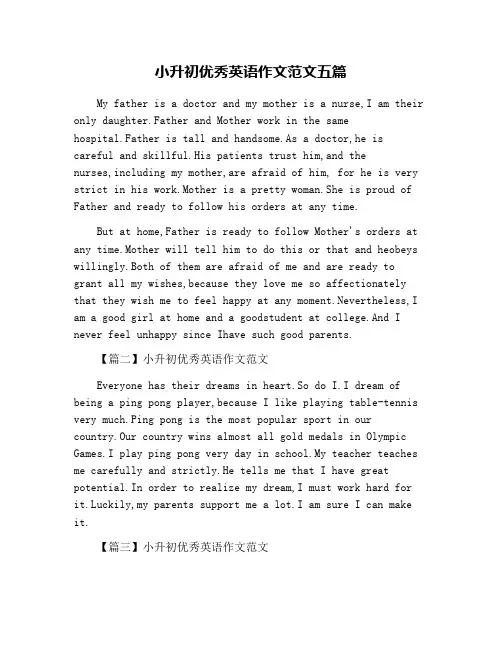 小升初优秀英语作文范文五篇

My father is a doctor and my mother is a nurse,I am their only daughter.Father and Mother work in the same hospital.Father is tall and handsome.As a doctor,he is careful and skillful.His patients trust him,and the nurses,including my mother,are afraid of him, for he is very strict in his work.Mother is a pretty woman.She is proud of Father and ready to follow his orders at any time.

But at home,Father is ready to follow Mother's orders at any time.Mother will tell him to do this or that and heobeys willingly.Both of them are afraid of me and are ready to grant all my wishes,because they love me so affectionately that they wish me to feel happy at any moment.Nevertheless,I am a good girl at home and a goodstudent at college.And I never feel unhappy since Ihave such good parents.

【篇二】小升初优秀英语作文范文

Everyone has their dreams in heart.So do I.I dream of being a ping pong player,because I like playing table-tennis very much.Ping pong is the most popular sport in our country.Our country wins almost all gold medals in Olympic Games.I play ping pong very day in school.My teacher teaches me carefully and strictly.He tells me that I have great potential.In order to realize my dream,I must work hard for it.Luckily,my parents support me a lot.I am sure I can make it.

【篇三】小升初优秀英语作文范文